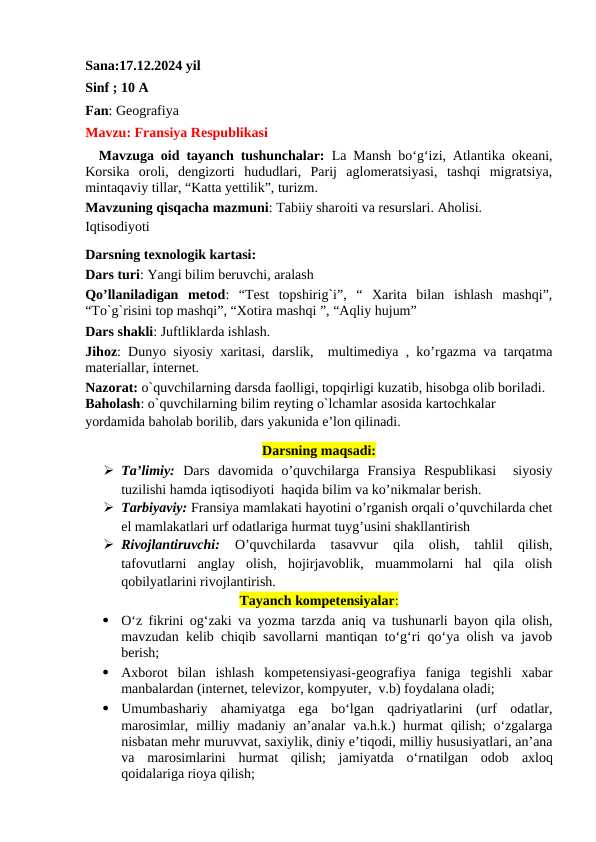 Sana:17.12.2024 yil
Sinf ; 10 A
Fan: Geografiya
Mavzu: Fransiya Respublikasi

Mavzuga oid tayanch tushunchalar: La Mansh bo‘g‘izi, Atlantika okeani, Korsika oroli, dengizorti hududlari, Parij aglomeratsiyasi, tashqi migratsiya, mintaqaviy tillar, “Katta yettilik”, turizm.
Mavzuning qisqacha mazmuni: Tabiiy sharoiti va resurslari. Aholisi. Iqtisodiyoti

Darsning texnologik kartasi:
Dars turi: Yangi bilim beruvchi, aralash
Qo’llaniladigan metod: “Test topshirig`i”, “ Xarita bilan ishlash mashqi”, “To`g`risini top mashqi”, “Xotira mashqi ”, “Aqliy hujum”
Dars shakli: Juftliklarda ishlash.
Jihoz: Dunyo siyosiy xaritasi, darslik, multimediya , ko’rgazma va tarqatma materiallar, internet.
Nazorat: o`quvchilarning darsda faolligi, topqirligi kuzatib, hisobga olib boriladi.
Baholash: o`quvchilarning bilim reyting o`lchamlar asosida kartochkalar yordamida baholab borilib, dars yakunida e’lon qilinadi.

Darsning maqsadi:
➢ Ta’limiy: Dars davomida o’quvchilarga Fransiya Respublikasi siyosiy tuzilishi hamda iqtisodiyoti haqida bilim va ko’nikmalar berish.
➢ Tarbiyaviy: Fransiya mamlakati hayotini o’rganish orqali o’quvchilarda chet el mamlakatlari urf odatlariga hurmat tuyg’usini shakllantirish
➢ Rivojlantiruvchi: O’quvchilarda tasavvur qila olish, tahlil qilish, tafovutlarni anglay olish, hojirjavoblik, muammolarni hal qila olish qobilyatlarini rivojlantirish.

Tayanch kompetensiyalar:
• O‘z fikrini og‘zaki va yozma tarzda aniq va tushunarli bayon qila olish, mavzudan kelib chiqib savollarni mantiqan to‘g‘ri qo‘ya olish va javob berish;
• Axborot bilan ishlash kompetensiyasi-geografiya faniga tegishli xabar manbalardan (internet, televizor, kompyuter, v.b) foydalana oladi;
• Umumbashariy ahamiyatga ega bo‘lgan qadriyatlarini (urf odatlar, marosimlar, milliy madaniy an’analar va.h.k.) hurmat qilish; o‘zgalarga nisbatan mehr muruvvat, saxiylik, diniy e’tiqodi, milliy hususiyatlari, an’ana va marosimlarini hurmat qilish; jamiyatda o‘rnatilgan odob axloq qoidalariga rioya qilish;